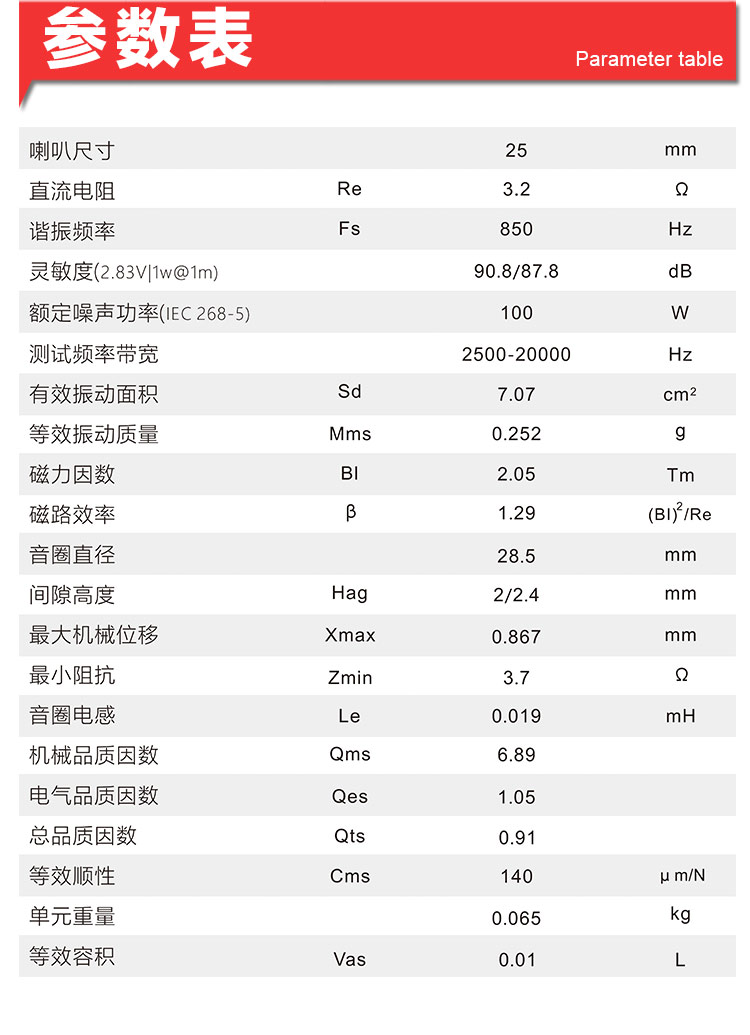 参数表

Parameter table

| | | | |
|---|---|---|---|
| 喇叭尺寸 | | 25 | mm |
| 直流电阻 | Re | 3.2 | Ω |
| 谐振频率 | Fs | 850 | Hz |
| 灵敏度(2.83V\|1w@1m) | | 90.8/87.8 | dB |
| 额定噪声功率(IEC 268-5) | | 100 | W |
| 测试频率带宽 | | 2500-20000 | Hz |
| 有效振动面积 | Sd | 7.07 | cm² |
| 等效振动质量 | Mms | 0.252 | g |
| 磁力因数 | Bl | 2.05 | Tm |
| 磁路效率 | β | 1.29 | $(Bl)^2/Re$ |
| 音圈直径 | | 28.5 | mm |
| 间隙高度 | Hag | 2/2.4 | mm |
| 最大机械位移 | Xmax | 0.867 | mm |
| 最小阻抗 | Zmin | 3.7 | Ω |
| 音圈电感 | Le | 0.019 | mH |
| 机械品质因数 | Qms | 6.89 | |
| 电气品质因数 | Qes | 1.05 | |
| 总品质因数 | Qts | 0.91 | |
| 等效顺性 | Cms | 140 | μm/N |
| 单元重量 | | 0.065 | kg |
| 等效容积 | Vas | 0.01 | L |